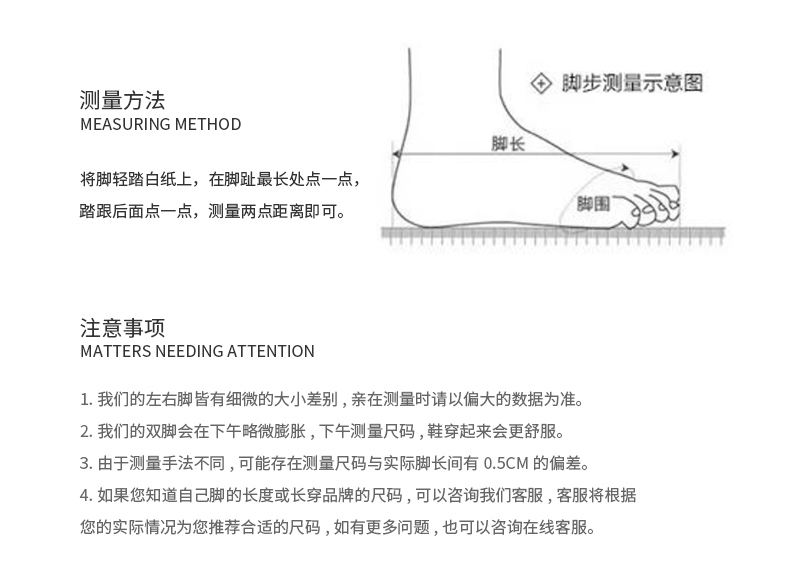 测量方法
MEASURING METHOD

将脚轻踏白纸上，在脚趾最长处点一点，踏跟后面点一点，测量两点距离即可。

脚步测量示意图

脚长

脚围

注意事项
MATTERS NEEDING ATTENTION

1. 我们的左右脚皆有细微的大小差别，亲在测量时请以偏大的数据为准。

2. 我们的双脚会在下午略微膨胀，下午测量尺码，鞋穿起来会更舒服。

3. 由于测量手法不同，可能存在测量尺码与实际脚长间有 0.5CM 的偏差。

4. 如果您知道自己脚的长度或长穿品牌的尺码，可以咨询我们客服，客服将根据您的实际情况为您推荐合适的尺码，如有更多问题，也可以咨询在线客服。